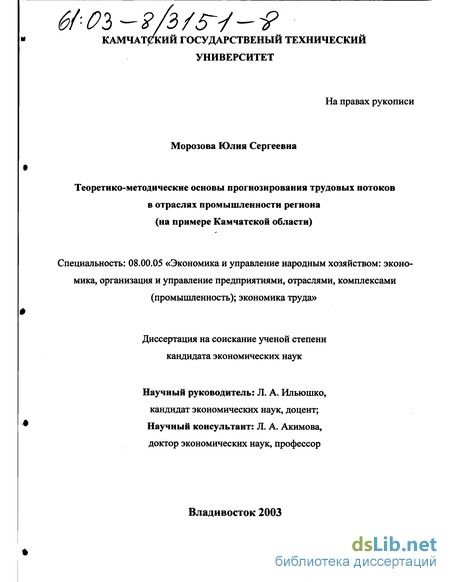 61:03-8/3151-8

КАМЧАТСКИЙ ГОСУДАРСТВЕНЫЙ ТЕХНИЧЕСКИЙ УНИВЕРСИТЕТ

На правах рукописи

Морозова Юлия Сергеевна

Теоретико-методические основы прогнозирования трудовых потоков в отраслях промышленности региона (на примере Камчатской области)

Специальность: 08.00.05 «Экономика и управление народным хозяйством: экономика, организация и управление предприятиями, отраслями, комплексами (промышленность); экономика труда»

Диссертация на соискание ученой степени кандидата экономических наук

Научный руководитель: Л. А. Ильюшко, кандидат экономических наук, доцент;
Научный консультант: Л. А. Акимова, доктор экономических наук, профессор

Владивосток 2003

dsLib.net
библиотека диссертаций